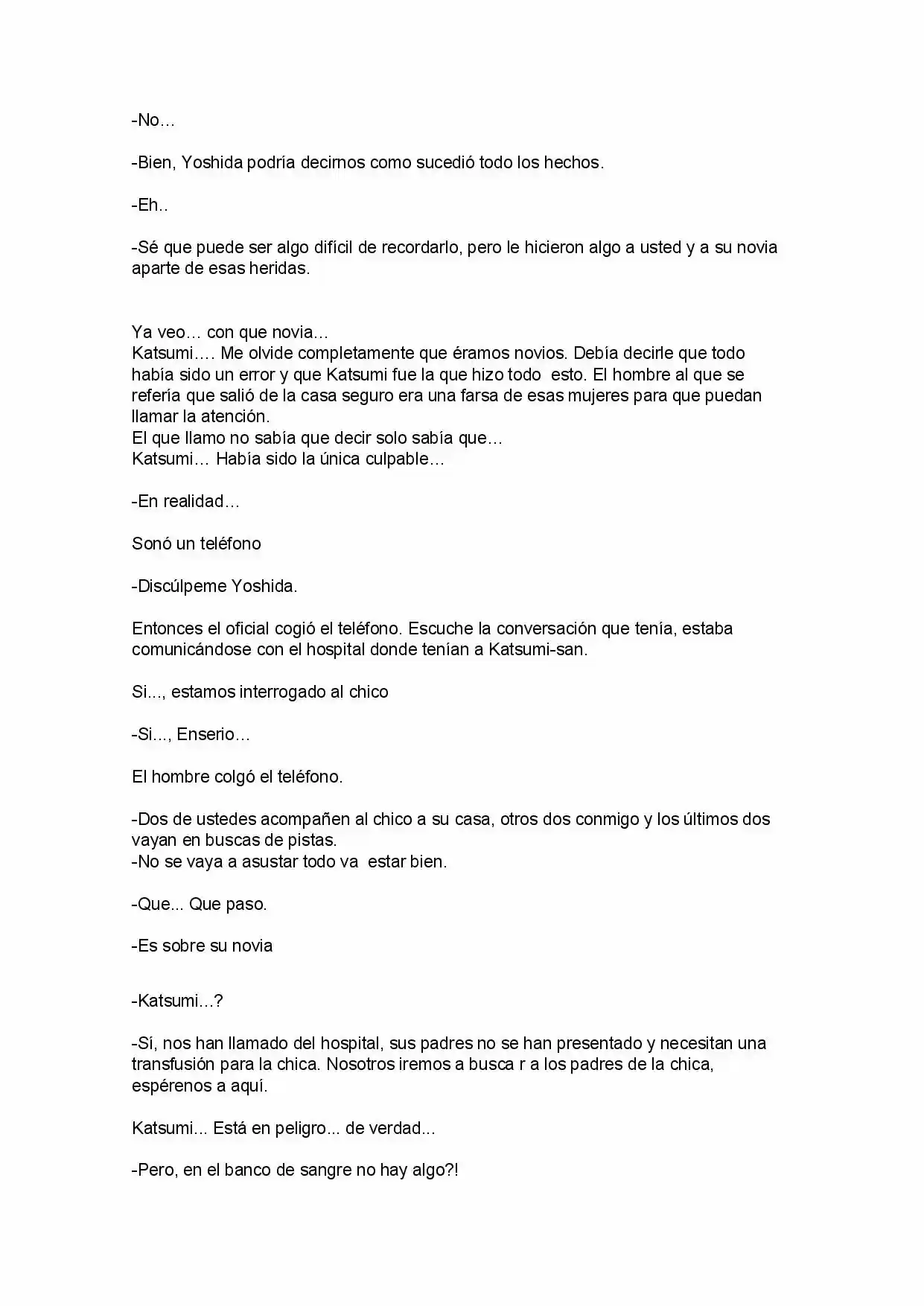 -No…

-Bien, Yoshida podría decirnos como sucedió todo los hechos.

-Eh..

-Sé que puede ser algo difícil de recordarlo, pero le hicieron algo a usted y a su novia aparte de esas heridas.

Ya veo… con que novia…
Katsumi…. Me olvide completamente que éramos novios. Debía decirle que todo había sido un error y que Katsumi fue la que hizo todo esto. El hombre al que se refería que salió de la casa seguro era una farsa de esas mujeres para que puedan llamar la atención.
El que llamo no sabía que decir solo sabía que…
Katsumi… Había sido la única culpable…

-En realidad…

Sonó un teléfono

-Discúlpeme Yoshida.

Entonces el oficial cogió el teléfono. Escuche la conversación que tenía, estaba comunicándose con el hospital donde tenían a Katsumi-san.

Si..., estamos interrogado al chico

-Si..., Enserio…

El hombre colgó el teléfono.

-Dos de ustedes acompañen al chico a su casa, otros dos conmigo y los últimos dos vayan en buscas de pistas.
-No se vaya a asustar todo va estar bien.

-Que... Que paso.

-Es sobre su novia

-Katsumi…?

-Sí, nos han llamado del hospital, sus padres no se han presentado y necesitan una transfusión para la chica. Nosotros iremos a busca r a los padres de la chica, espérenos a aquí.

Katsumi... Está en peligro... de verdad...

-Pero, en el banco de sangre no hay algo?!